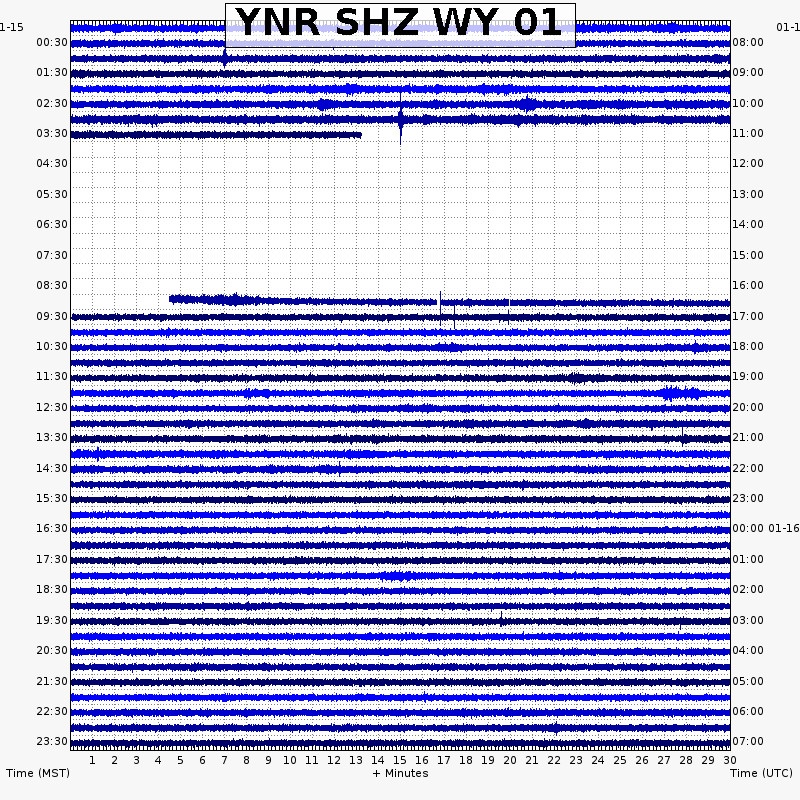 YNR SHZ WY 01

1-15
01-1

00:30
01:30
02:30
03:30
04:30
05:30
06:30
07:30
08:30
09:30
10:30
11:30
12:30
13:30
14:30
15:30
16:30
17:30
18:30
19:30
20:30
21:30
22:30
23:30

08:00
09:00
10:00
11:00
12:00
13:00
14:00
15:00
16:00
17:00
18:00
19:00
20:00
21:00
22:00
23:00
00:00 01-16
01:00
02:00
03:00
04:00
05:00
06:00
07:00

1 2 3 4 5 6 7 8 9 10 11 12 13 14 15 16 17 18 19 20 21 22 23 24 25 26 27 28 29 30

Time (MST)
+ Minutes
Time (UTC)